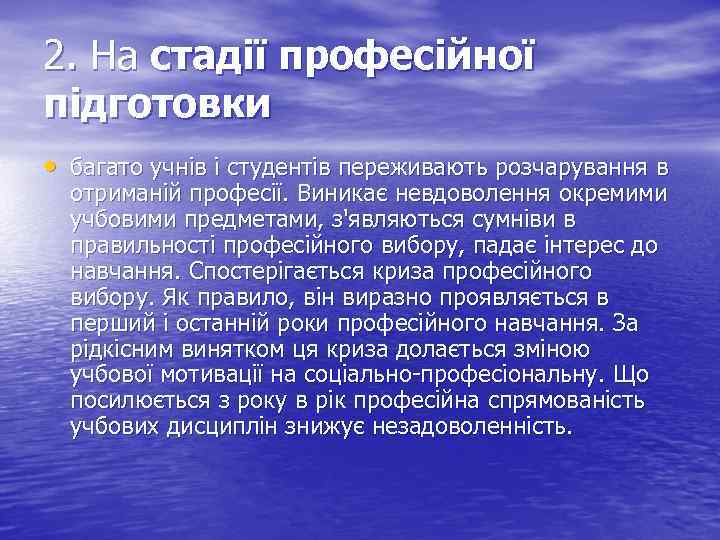 2. На стадії професійної підготовки

• багато учнів і студентів переживають розчарування в отриманій професії. Виникає невдоволення окремими учбовими предметами, з'являються сумніви в правильності професійного вибору, падає інтерес до навчання. Спостерігається криза професійного вибору. Як правило, він виразно проявляється в перший і останній роки професійного навчання. За рідкісним винятком ця криза долається зміною учбової мотивації на соціально-професіональну. Що посилюється з року в рік професійна спрямованість учбових дисциплін знижує незадоволенність.